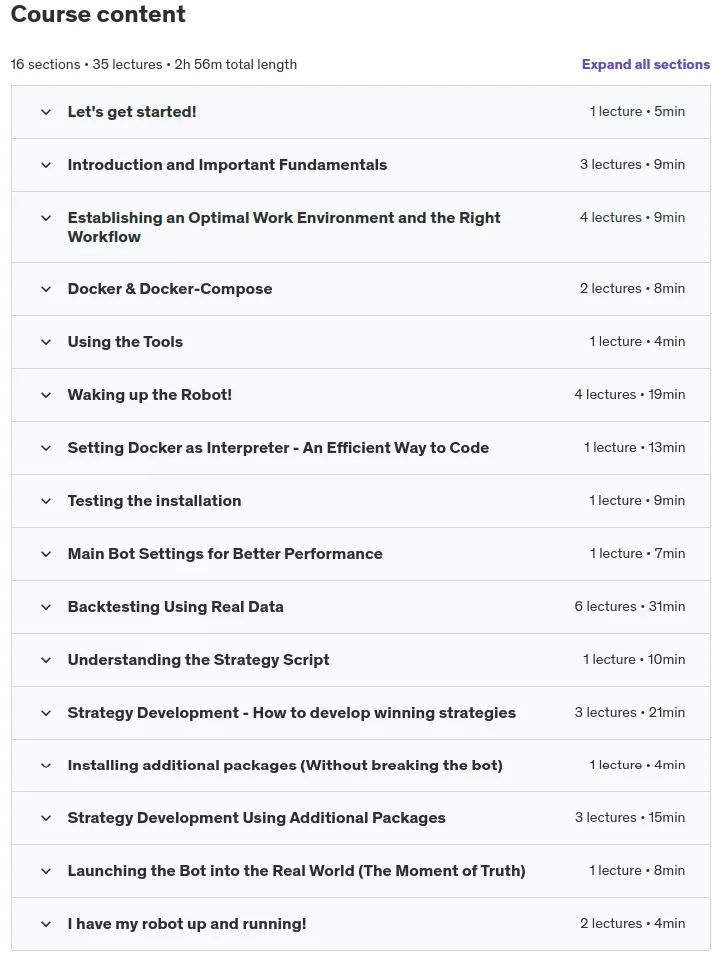 Course content

16 sections • 35 lectures • 2h 56m total length

Expand all sections

Let's get started! 1 lecture • 5min

Introduction and Important Fundamentals 3 lectures • 9min

Establishing an Optimal Work Environment and the Right Workflow 4 lectures • 9min

Docker & Docker-Compose 2 lectures • 8min

Using the Tools 1 lecture • 4min

Waking up the Robot! 4 lectures • 19min

Setting Docker as Interpreter - An Efficient Way to Code 1 lecture • 13min

Testing the installation 1 lecture • 9min

Main Bot Settings for Better Performance 1 lecture • 7min

Backtesting Using Real Data 6 lectures • 31min

Understanding the Strategy Script 1 lecture • 10min

Strategy Development - How to develop winning strategies 3 lectures • 21min

Installing additional packages (Without breaking the bot) 1 lecture • 4min

Strategy Development Using Additional Packages 3 lectures • 15min

Launching the Bot into the Real World (The Moment of Truth) 1 lecture • 8min

I have my robot up and running! 2 lectures • 4min